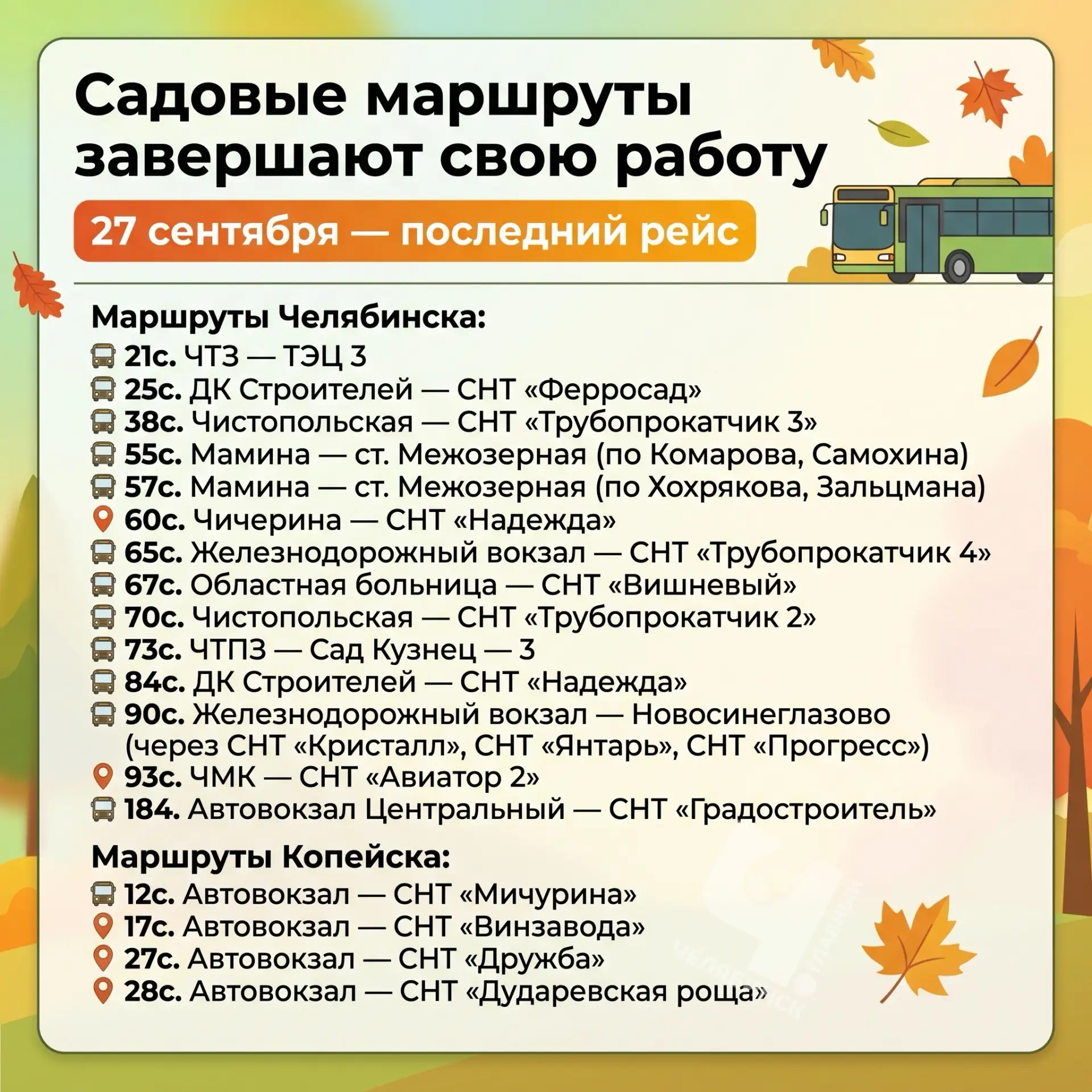 Садовые маршруты завершают свою работу

27 сентября — последний рейс

Маршруты Челябинска:
21с. ЧТЗ — ТЭЦ 3
25с. ДК Строителей — СНТ «Ферросад»
38с. Чистопольская — СНТ «Трубопрокатчик 3»
55с. Мамина — ст. Межозерная (по Комарова, Самохина)
57с. Мамина — ст. Межозерная (по Хохрякова, Зальцмана)
60с. Чичерина — СНТ «Надежда»
65с. Железнодорожный вокзал — СНТ «Трубопрокатчик 4»
67с. Областная больница — СНТ «Вишневый»
70с. Чистопольская — СНТ «Трубопрокатчик 2»
73с. ЧТПЗ — Сад Кузнец — 3
84с. ДК Строителей — СНТ «Надежда»
90с. Железнодорожный вокзал — Новосинеглазово (через СНТ «Кристалл», СНТ «Янтарь», СНТ «Прогресс»)
93с. ЧМК — СНТ «Авиатор 2»
184. Автовокзал Центральный — СНТ «Градостроитель»

Маршруты Копейска:
12с. Автовокзал — СНТ «Мичурина»
17с. Автовокзал — СНТ «Винзавода»
27с. Автовокзал — СНТ «Дружба»
28с. Автовокзал — СНТ «Дударевская роща»